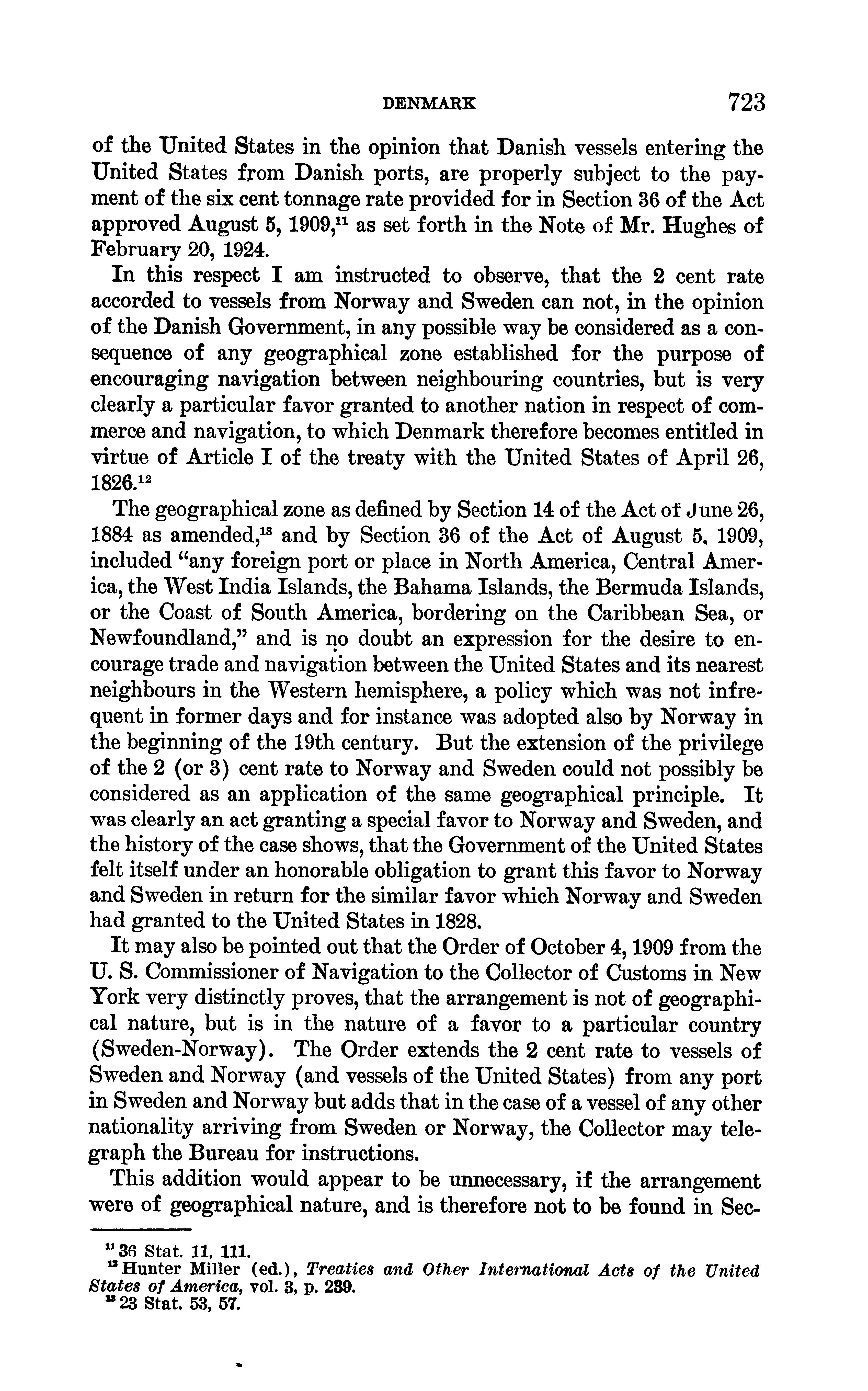 DENMARK 723

of the United States in the opinion that Danish vessels entering the United States from Danish ports, are properly subject to the payment of the six cent tonnage rate provided for in Section 36 of the Act approved August 5, 1909,$^{11}$ as set forth in the Note of Mr. Hughes of February 20, 1924.

In this respect I am instructed to observe, that the 2 cent rate accorded to vessels from Norway and Sweden can not, in the opinion of the Danish Government, in any possible way be considered as a consequence of any geographical zone established for the purpose of encouraging navigation between neighbouring countries, but is very clearly a particular favor granted to another nation in respect of commerce and navigation, to which Denmark therefore becomes entitled in virtue of Article I of the treaty with the United States of April 26, 1826.$^{12}$

The geographical zone as defined by Section 14 of the Act of June 26, 1884 as amended,$^{13}$ and by Section 36 of the Act of August 5, 1909, included "any foreign port or place in North America, Central America, the West India Islands, the Bahama Islands, the Bermuda Islands, or the Coast of South America, bordering on the Caribbean Sea, or Newfoundland," and is no doubt an expression for the desire to encourage trade and navigation between the United States and its nearest neighbours in the Western hemisphere, a policy which was not infrequent in former days and for instance was adopted also by Norway in the beginning of the 19th century. But the extension of the privilege of the 2 (or 3) cent rate to Norway and Sweden could not possibly be considered as an application of the same geographical principle. It was clearly an act granting a special favor to Norway and Sweden, and the history of the case shows, that the Government of the United States felt itself under an honorable obligation to grant this favor to Norway and Sweden in return for the similar favor which Norway and Sweden had granted to the United States in 1828.

It may also be pointed out that the Order of October 4, 1909 from the U. S. Commissioner of Navigation to the Collector of Customs in New York very distinctly proves, that the arrangement is not of geographical nature, but is in the nature of a favor to a particular country (Sweden-Norway). The Order extends the 2 cent rate to vessels of Sweden and Norway (and vessels of the United States) from any port in Sweden and Norway but adds that in the case of a vessel of any other nationality arriving from Sweden or Norway, the Collector may telegraph the Bureau for instructions.

This addition would appear to be unnecessary, if the arrangement were of geographical nature, and is therefore not to be found in Sec-

$^{11}$ 36 Stat. 11, 111.
$^{12}$ Hunter Miller (ed.), Treaties and Other International Acts of the United States of America, vol. 3, p. 239.
$^{13}$ 23 Stat. 53, 57.